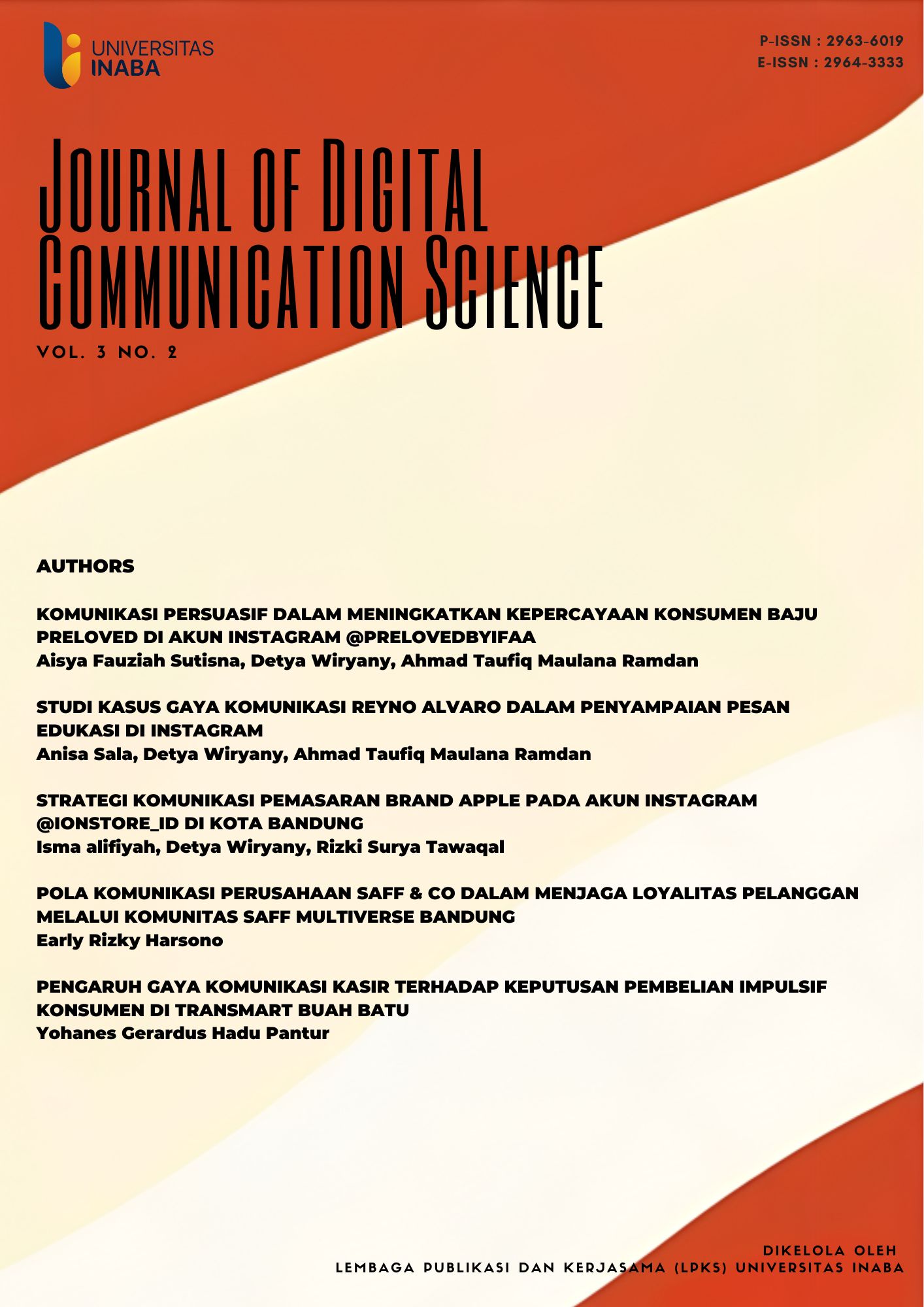 UNIVERSITAS INABA

P-ISSN : 2963-6019
E-ISSN : 2964-3333

JOURNAL OF DIGITAL COMMUNICATION SCIENCE

VOL. 3 NO. 2

AUTHORS

KOMUNIKASI PERSUASIF DALAM MENINGKATKAN KEPERCAYAAN KONSUMEN BAJU PRELOVED DI AKUN INSTAGRAM @PRELOVEDBYIFAA
Aisya Fauziah Sutisna, Detya Wiryany, Ahmad Taufiq Maulana Ramdan

STUDI KASUS GAYA KOMUNIKASI REYNO ALVARO DALAM PENYAMPAIAN PESAN EDUKASI DI INSTAGRAM
Anisa Sala, Detya Wiryany, Ahmad Taufiq Maulana Ramdan

STRATEGI KOMUNIKASI PEMASARAN BRAND APPLE PADA AKUN INSTAGRAM @IONSTORE_ID DI KOTA BANDUNG
Isma alifiyah, Detya Wiryany, Rizki Surya Tawaqal

POLA KOMUNIKASI PERUSAHAAN SAFF & CO DALAM MENJAGA LOYALITAS PELANGGAN MELALUI KOMUNITAS SAFF MULTIVERSE BANDUNG
Early Rizky Harsono

PENGARUH GAYA KOMUNIKASI KASIR TERHADAP KEPUTUSAN PEMBELIAN IMPULSIF KONSUMEN DI TRANSMART BUAH BATU
Yohanes Gerardus Hadu Pantur

DIKELOLA OLEH
LEMBAGA PUBLIKASI DAN KERJASAMA (LPKS) UNIVERSITAS INABA